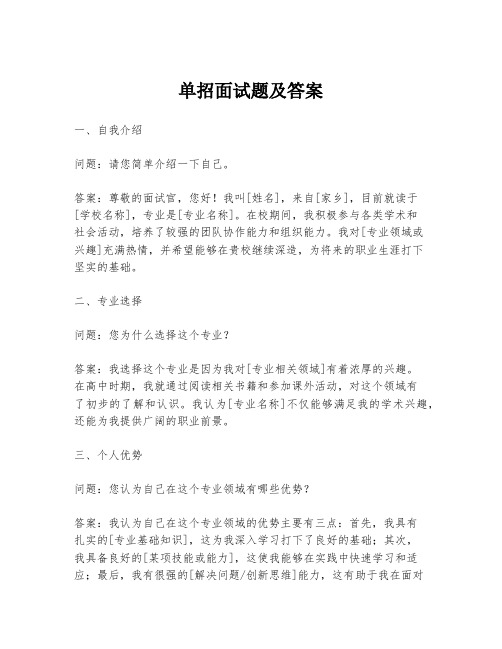 单招面试题及答案

一、自我介绍

问题：请您简单介绍一下自己。

答案：尊敬的面试官，您好！我叫[姓名]，来自[家乡]，目前就读于[学校名称]，专业是[专业名称]。在校期间，我积极参与各类学术和社会活动，培养了较强的团队协作能力和组织能力。我对[专业领域或兴趣]充满热情，并希望能够在贵校继续深造，为将来的职业生涯打下坚实的基础。

二、专业选择

问题：您为什么选择这个专业？

答案：我选择这个专业是因为我对[专业相关领域]有着浓厚的兴趣。在高中时期，我就通过阅读相关书籍和参加课外活动，对这个领域有了初步的了解和认识。我认为[专业名称]不仅能够满足我的学术兴趣，还能为我提供广阔的职业前景。

三、个人优势

问题：您认为自己在这个专业领域有哪些优势？

答案：我认为自己在这个专业领域的优势主要有三点：首先，我具有扎实的[专业基础知识]，这为我深入学习打下了良好的基础；其次，我具备良好的[某项技能或能力]，这使我能够在实践中快速学习和适应；最后，我有很强的[解决问题/创新思维]能力，这有助于我在面对